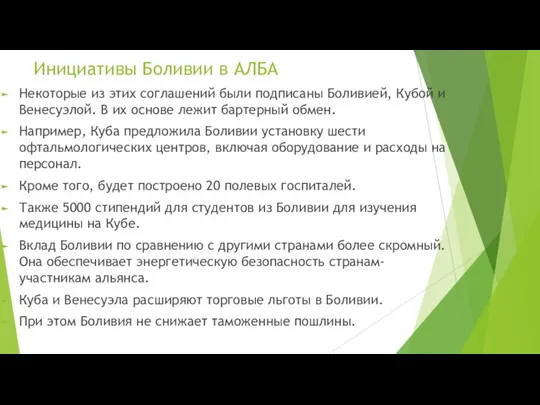 Инициативы Боливии в АЛБА

Некоторые из этих соглашений были подписаны Боливией, Кубой и Венесуэлой. В их основе лежит бартерный обмен.

Например, Куба предложила Боливии установку шести офтальмологических центров, включая оборудование и расходы на персонал.

Кроме того, будет построено 20 полевых госпиталей.

Также 5000 стипендий для студентов из Боливии для изучения медицины на Кубе.

Вклад Боливии по сравнению с другими странами более скромный. Она обеспечивает энергетическую безопасность странам-участникам альянса.

Куба и Венесуэла расширяют торговые льготы в Боливии.

При этом Боливия не снижает таможенные пошлины.